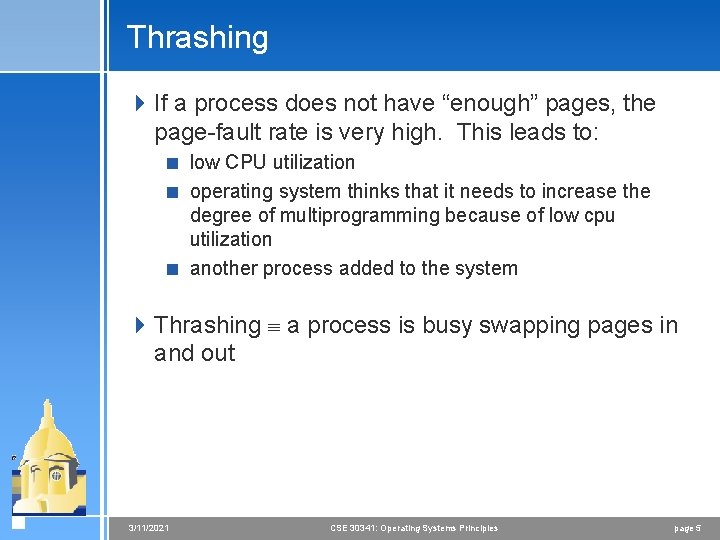 Thrashing

If a process does not have “enough” pages, the page-fault rate is very high. This leads to:

low CPU utilization

operating system thinks that it needs to increase the degree of multiprogramming because of low cpu utilization

another process added to the system

Thrashing $\equiv$ a process is busy swapping pages in and out

3/11/2021 CSE 30341: Operating Systems Principles page 5